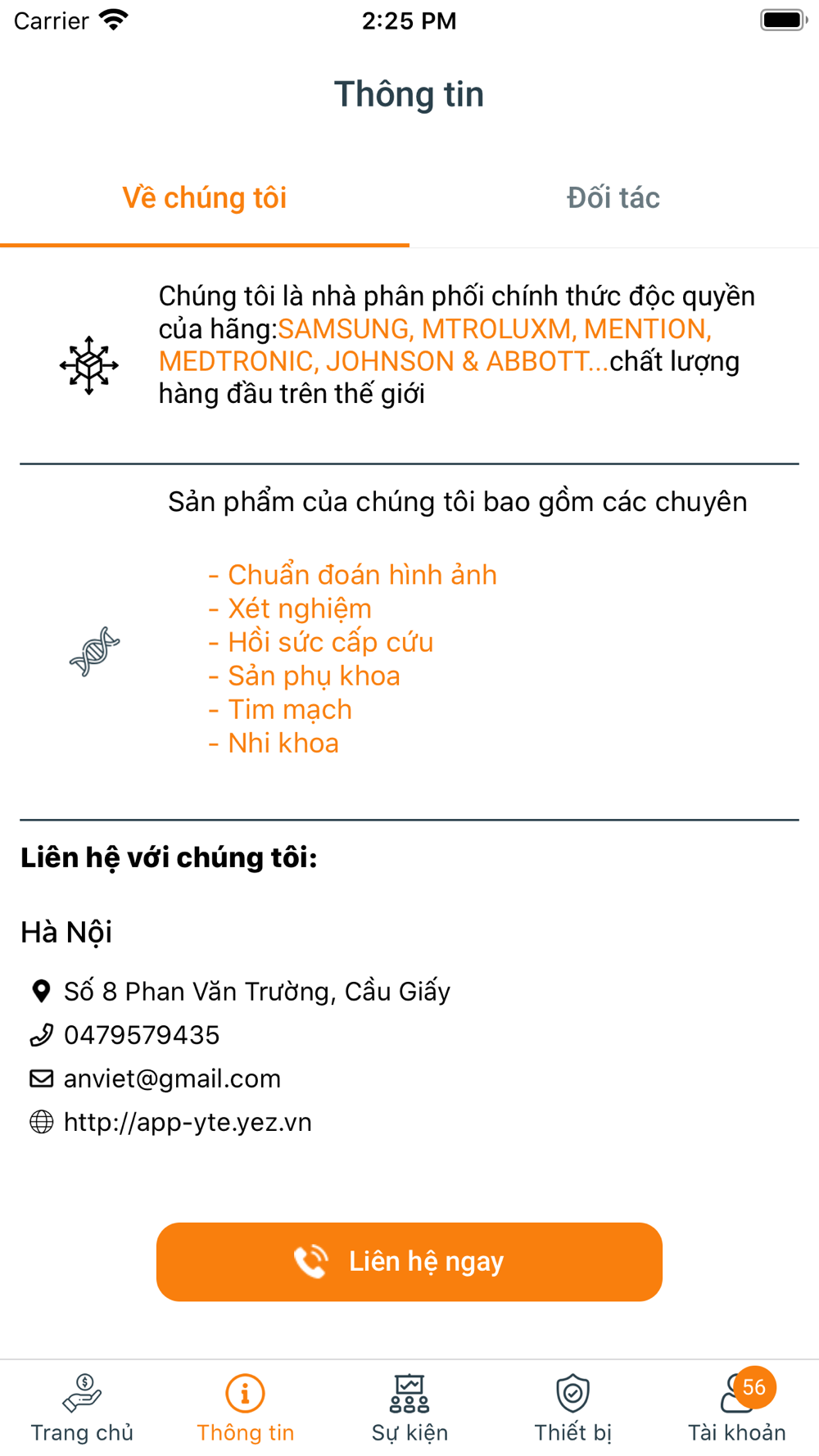 Carrier 2:25 PM

Thông tin

Về chúng tôi Đối tác

Chúng tôi là nhà phân phối chính thức độc quyền của hãng:SAMSUNG, MTROLUXM, MENTION, MEDTRONIC, JOHNSON & ABBOTT...chất lượng hàng đầu trên thế giới

Sản phẩm của chúng tôi bao gồm các chuyên

- Chuẩn đoán hình ảnh
- Xét nghiệm
- Hồi sức cấp cứu
- Sản phụ khoa
- Tim mạch
- Nhi khoa

Liên hệ với chúng tôi:

Hà Nội

Số 8 Phan Văn Trường, Cầu Giấy
0479579435
anviet@gmail.com
http://app-yte.yez.vn

Liên hệ ngay

Trang chủ Thông tin Sự kiện Thiết bị 56 Tài khoản